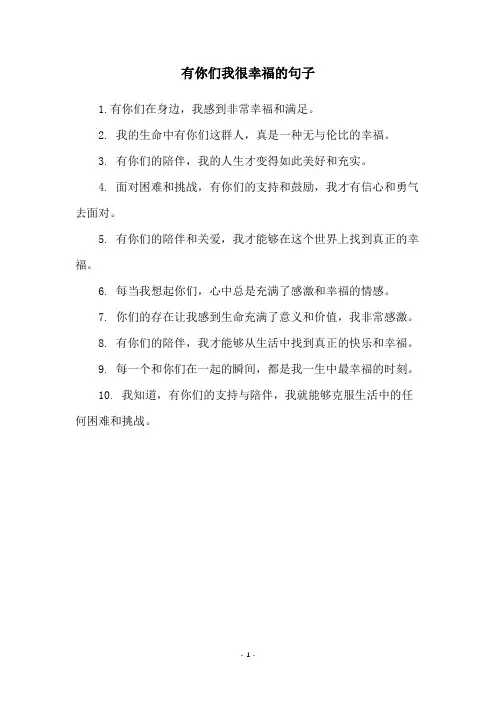 有你们我很幸福的句子

1. 有你们在身边，我感到非常幸福和满足。

2. 我的生命中有你们这群人，真是一种无与伦比的幸福。

3. 有你们的陪伴，我的人生才变得如此美好和充实。

4. 面对困难和挑战，有你们的支持和鼓励，我才有信心和勇气去面对。

5. 有你们的陪伴和关爱，我才能够在这个世界上找到真正的幸福。

6. 每当我想起你们，心中总是充满了感激和幸福的情感。

7. 你们的存在让我感到生命充满了意义和价值，我非常感激。

8. 有你们的陪伴，我才能够从生活中找到真正的快乐和幸福。

9. 每一个和你们在一起的瞬间，都是我一生中最幸福的时刻。

10. 我知道，有你们的支持与陪伴，我就能够克服生活中的任何困难和挑战。

- 1 -